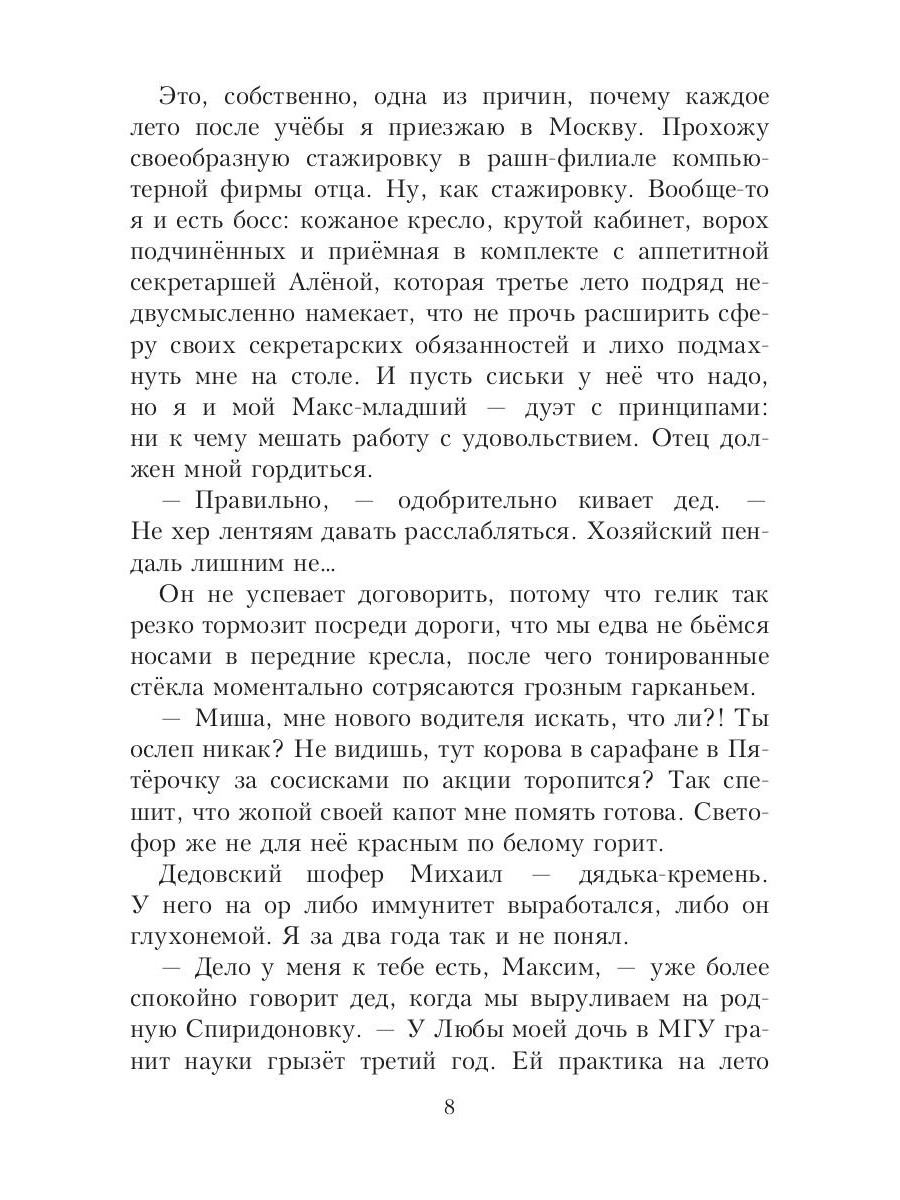 Это, собственно, одна из причин, почему каждое лето после учёбы я приезжаю в Москву. Прохожу своеобразную стажировку в рашн-филиале компьютерной фирмы отца. Ну, как стажировку. Вообще-то я и есть босс: кожаное кресло, крутой кабинет, ворох подчинённых и приёмная в комплекте с аппетитной секретаршей Алёной, которая третье лето подряд недвусмысленно намекает, что не прочь расширить сферу своих секретарских обязанностей и лихо подмахнуть мне на столе. И пусть сиськи у неё что надо, но я и мой Макс-младший — дуэт с принципами: ни к чему мешать работу с удовольствием. Отец должен мной гордиться.

— Правильно, — одобрительно кивает дед. — Не хер лентяям давать расслабляться. Хозяйский пендаль лишним не...

Он не успевает договорить, потому что гелик так резко тормозит посреди дороги, что мы едва не бьёмся носами в передние кресла, после чего тонированные стёкла моментально сотрясаются грозным гарканьем.

— Миша, мне нового водителя искать, что ли?! Ты ослеп никак? Не видишь, тут корова в сарафане в Пятёрочку за сосисками по акции торопится? Так спешит, что жопой своей капот мне помять готова. Светофор же не для неё красным по белому горит.

Дедовский шофер Михаил — дядька-кремень. У него на ор либо иммунитет выработался, либо он глухонемой. Я за два года так и не понял.

— Дело у меня к тебе есть, Максим, — уже более спокойно говорит дед, когда мы выруливаем на родную Спиридоновку. — У Любы моей дочь в МГУ гранит науки грызёт третий год. Ей практика на лето

8